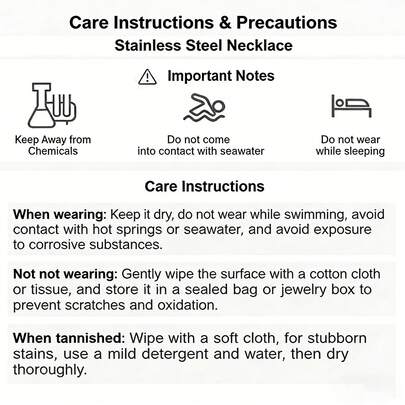 Care Instructions & Precautions
Stainless Steel Necklace

Important Notes

Keep Away from Chemicals

Do not come into contact with seawater

Do not wear while sleeping

Care Instructions

When wearing: Keep it dry, do not wear while swimming, avoid contact with hot springs or seawater, and avoid exposure to corrosive substances.

Not not wearing: Gently wipe the surface with a cotton cloth or tissue, and store it in a sealed bag or jewelry box to prevent scratches and oxidation.

When tannished: Wipe with a soft cloth, for stubborn stains, use a mild detergent and water, then dry thoroughly.